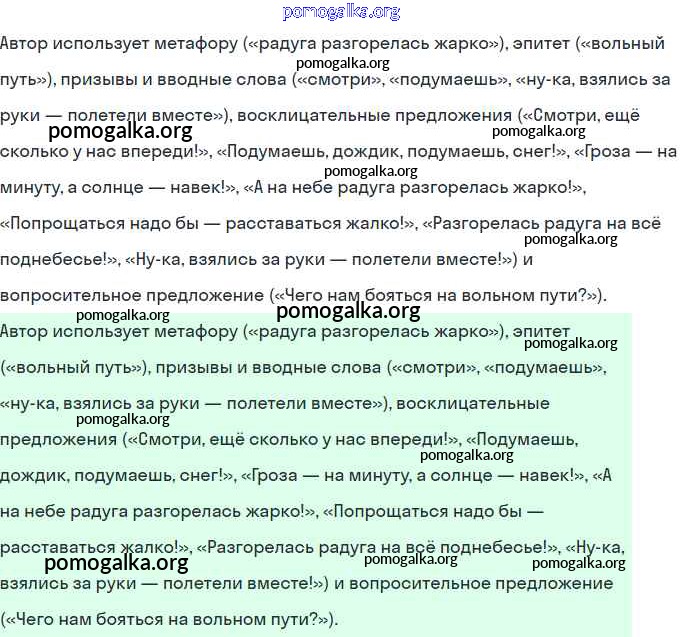 pomogalka.org

Автор использует метафору («радуга разгорелась жарко»), эпитет («вольный путь»), призывы и вводные слова («смотри», «подумаешь», «ну-ка, взялись за руки — полетели вместе»), восклицательные предложения («Смотри, ещё сколько у нас впереди!», «Подумаешь, дождик, подумаешь, снег!», «Гроза — на минуту, а солнце — навек!», «А на небе радуга разгорелась жарко!», «Попрощаться надо бы — расставаться жалко!», «Разгорелась радуга на всё поднебесье!», «Ну-ка, взялись за руки — полетели вместе!») и вопросительное предложение («Чего нам бояться на вольном пути?»).

pomogalka.org pomogalka.org pomogalka.org pomogalka.org pomogalka.org

pomogalka.org pomogalka.org

Автор использует метафору («радуга разгорелась жарко»), эпитет («вольный путь»), призывы и вводные слова («смотри», «подумаешь», «ну-ка, взялись за руки — полетели вместе»), восклицательные предложения («Смотри, ещё сколько у нас впереди!», «Подумаешь, дождик, подумаешь, снег!», «Гроза — на минуту, а солнце — навек!», «А на небе радуга разгорелась жарко!», «Попрощаться надо бы — расставаться жалко!», «Разгорелась радуга на всё поднебесье!», «Ну-ка, взялись за руки — полетели вместе!») и вопросительное предложение («Чего нам бояться на вольном пути?»).

pomogalka.org pomogalka.org pomogalka.org pomogalka.org pomogalka.org pomogalka.org